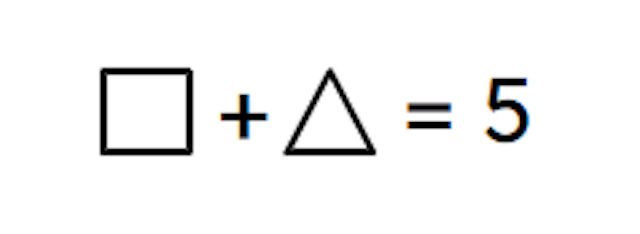 $\square + \triangle = 5$